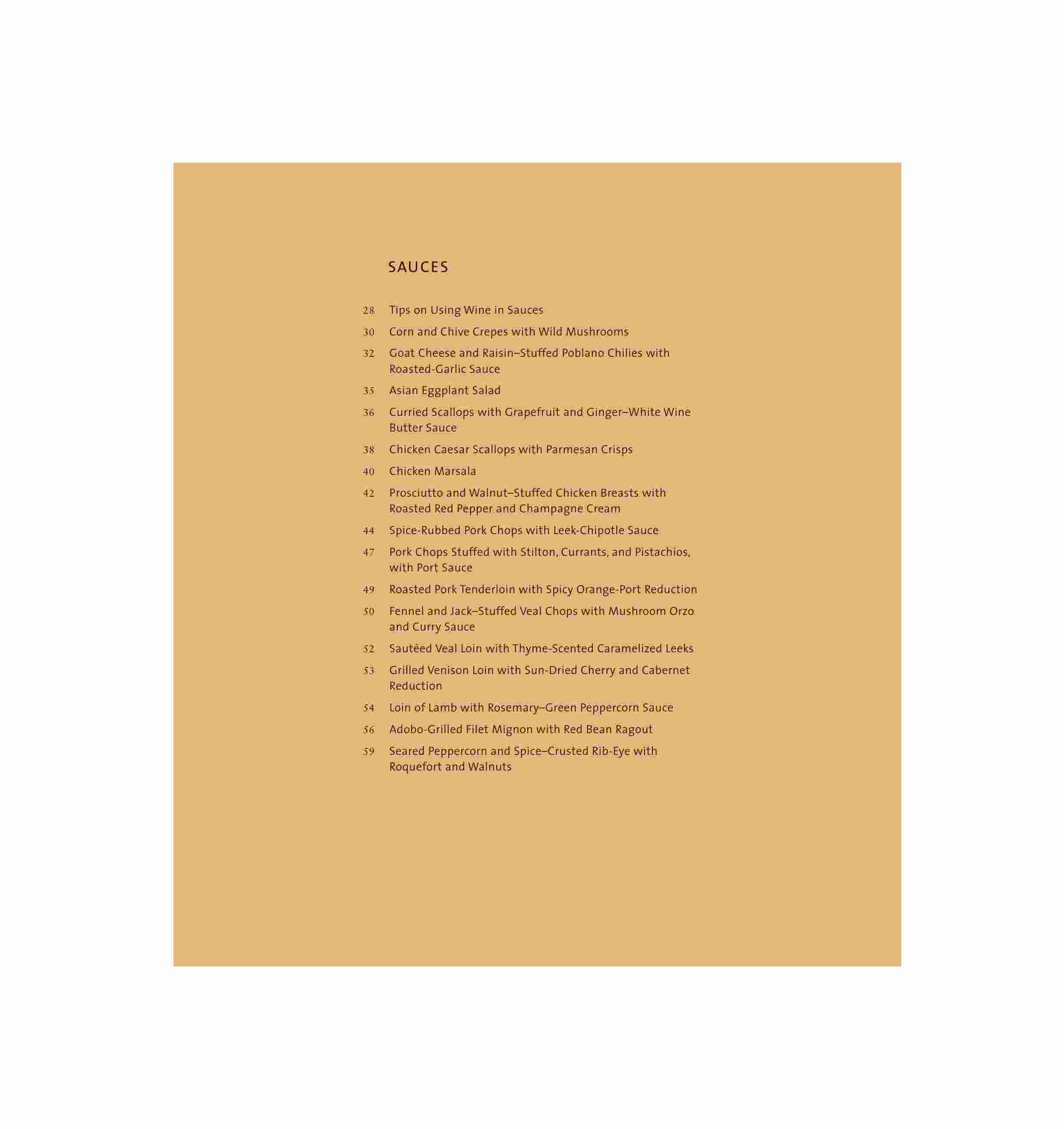 SAUCES

28 Tips on Using Wine in Sauces

30 Corn and Chive Crepes with Wild Mushrooms

32 Goat Cheese and Raisin–Stuffed Poblano Chilies with Roasted-Garlic Sauce

35 Asian Eggplant Salad

36 Curried Scallops with Grapefruit and Ginger–White Wine Butter Sauce

38 Chicken Caesar Scallops with Parmesan Crisps

40 Chicken Marsala

42 Prosciutto and Walnut–Stuffed Chicken Breasts with Roasted Red Pepper and Champagne Cream

44 Spice-Rubbed Pork Chops with Leek-Chipotle Sauce

47 Pork Chops Stuffed with Stilton, Currants, and Pistachios, with Port Sauce

49 Roasted Pork Tenderloin with Spicy Orange-Port Reduction

50 Fennel and Jack–Stuffed Veal Chops with Mushroom Orzo and Curry Sauce

52 Sautéed Veal Loin with Thyme-Scented Caramelized Leeks

53 Grilled Venison Loin with Sun-Dried Cherry and Cabernet Reduction

54 Loin of Lamb with Rosemary–Green Peppercorn Sauce

56 Adobo-Grilled Filet Mignon with Red Bean Ragout

59 Seared Peppercorn and Spice–Crusted Rib-Eye with Roquefort and Walnuts